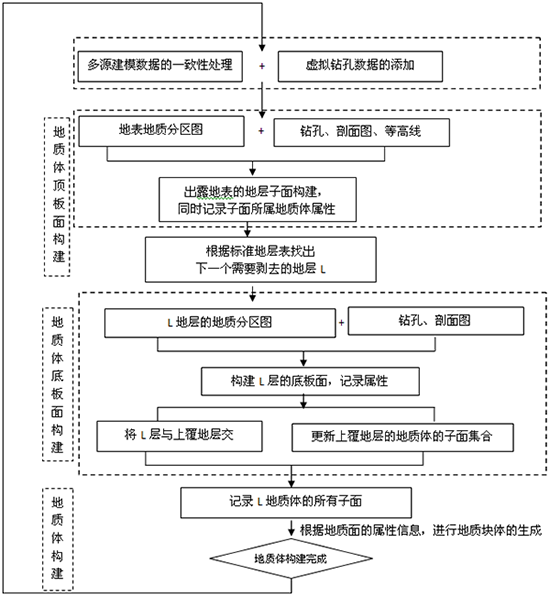 多源建模数据的一致性处理 + 虚拟钻孔数据的添加

地质体顶板面构建

地表地质分区图 + 钻孔、剖面图、等高线

出露地表的地层子面构建，同时记录子面所属地质体属性

根据标准地层表找出下一个需要剥去的地层 L

地质体底板面构建

L 地层的地质分区图 + 钻孔、剖面图

构建 L 层的底板面，记录属性

将 L 层与上覆地层交

更新上覆地层的地质体的子面集合

地质体构建

记录 L 地质体的所有子面

根据地质面的属性信息，进行地质块体的生成

地质体构建完成